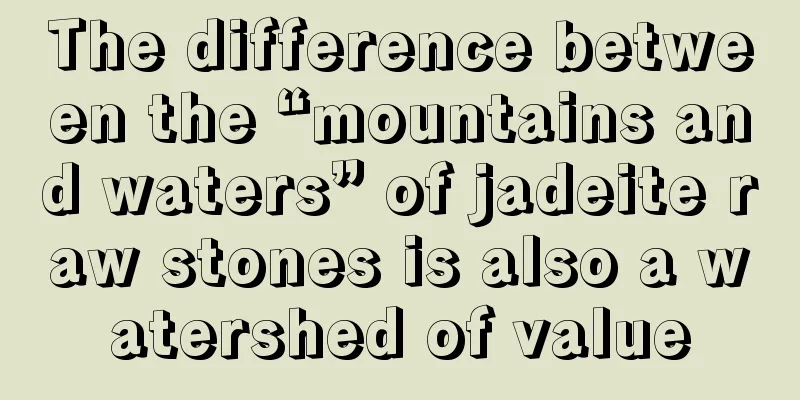 The difference between the “mountains and waters” of jadeite raw stones is also a watershed of value